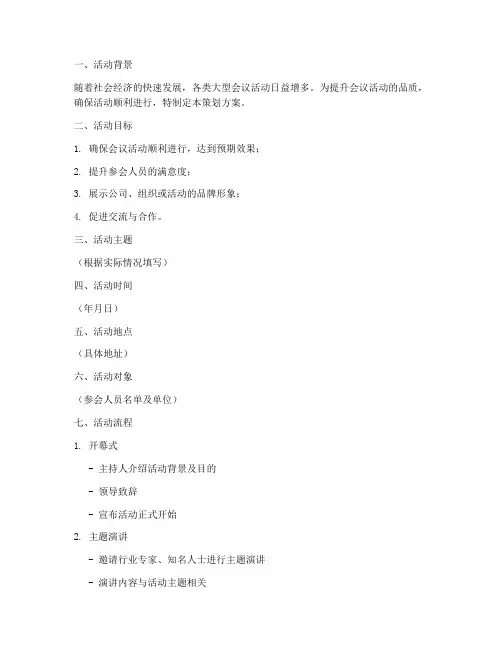 一、活动背景

随着社会经济的快速发展，各类大型会议活动日益增多。为提升会议活动的品质，确保活动顺利进行，特制定本策划方案。

二、活动目标

1. 确保会议活动顺利进行，达到预期效果；

2. 提升参会人员的满意度；

3. 展示公司、组织或活动的品牌形象；

4. 促进交流与合作。

三、活动主题

（根据实际情况填写）

四、活动时间

（年月日）

五、活动地点

（具体地址）

六、活动对象

（参会人员名单及单位）

七、活动流程

1. 开幕式

- 主持人介绍活动背景及目的

- 领导致辞

- 宣布活动正式开始

2. 主题演讲

- 邀请行业专家、知名人士进行主题演讲

- 演讲内容与活动主题相关